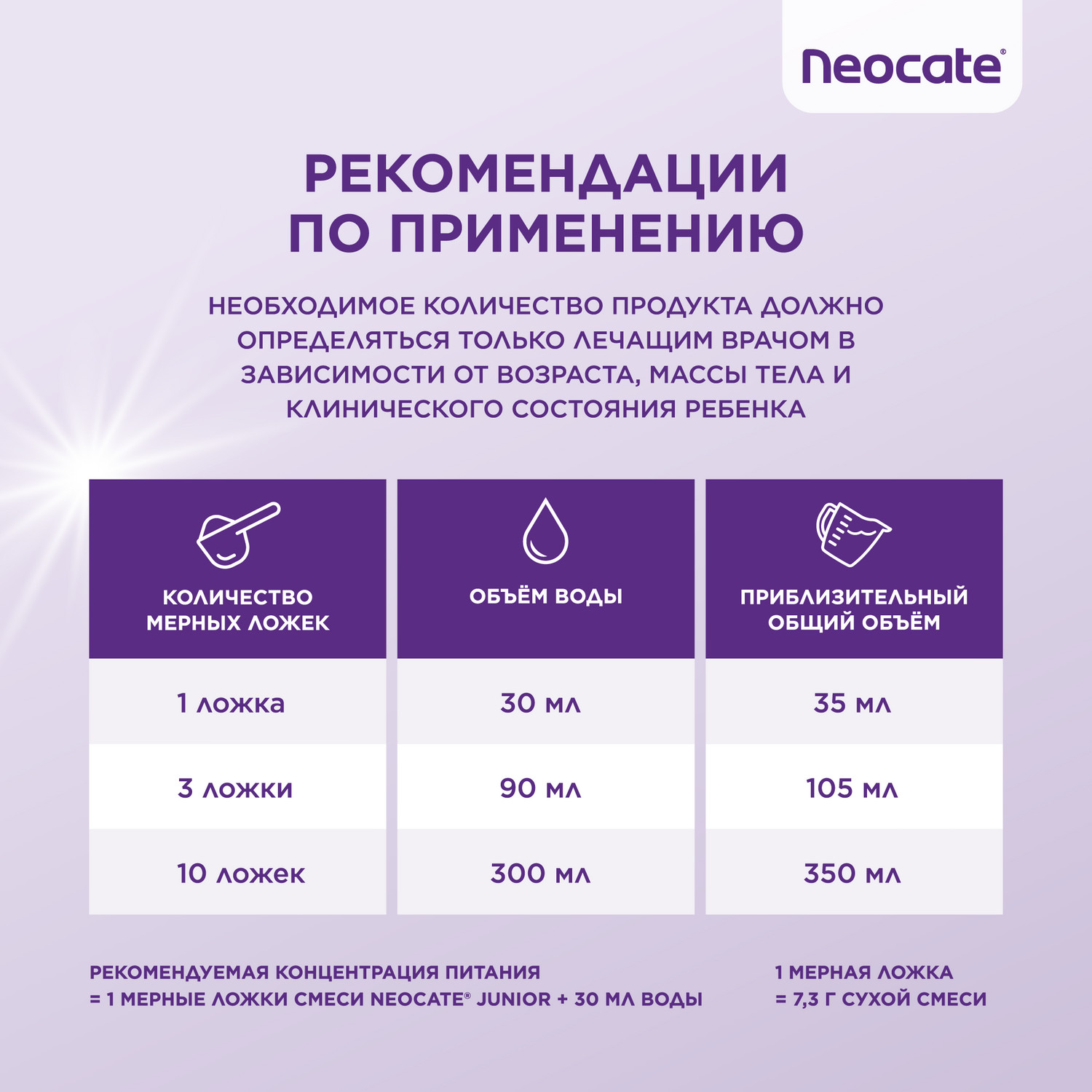 Neocate®

РЕКОМЕНДАЦИИ ПО ПРИМЕНЕНИЮ

НЕОБХОДИМОЕ КОЛИЧЕСТВО ПРОДУКТА ДОЛЖНО ОПРЕДЕЛЯТЬСЯ ТОЛЬКО ЛЕЧАЩИМ ВРАЧОМ В ЗАВИСИМОСТИ ОТ ВОЗРАСТА, МАССЫ ТЕЛА И КЛИНИЧЕСКОГО СОСТОЯНИЯ РЕБЕНКА

| КОЛИЧЕСТВО МЕРНЫХ ЛОЖЕК | ОБЪЁМ ВОДЫ | ПРИБЛИЗИТЕЛЬНЫЙ ОБЩИЙ ОБЪЁМ |
|---|---|---|
| 1 ложка | 30 мл | 35 мл |
| 3 ложки | 90 мл | 105 мл |
| 10 ложек | 300 мл | 350 мл |

РЕКОМЕНДУЕМАЯ КОНЦЕНТРАЦИЯ ПИТАНИЯ = 1 МЕРНЫЕ ЛОЖКИ СМЕСИ NEOCATE® JUNIOR + 30 МЛ ВОДЫ

1 МЕРНАЯ ЛОЖКА = 7,3 Г СУХОЙ СМЕСИ